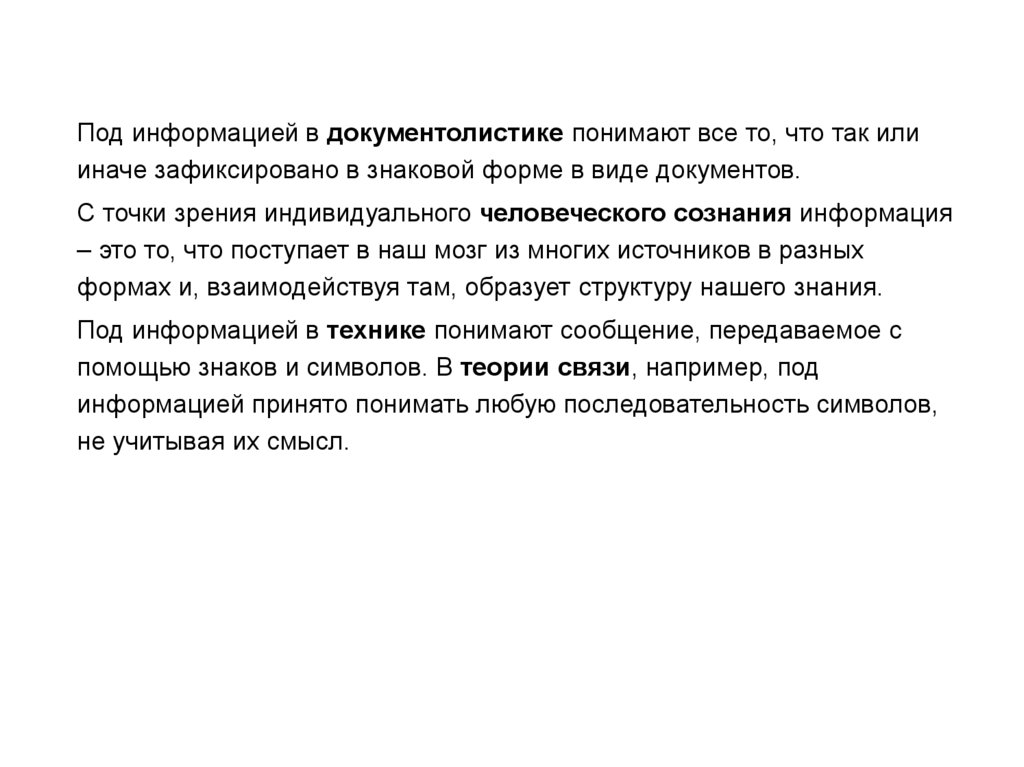 Под информацией в документолистике понимают все то, что так или иначе зафиксировано в знаковой форме в виде документов.

С точки зрения индивидуального человеческого сознания информация – это то, что поступает в наш мозг из многих источников в разных формах и, взаимодействуя там, образует структуру нашего знания.

Под информацией в технике понимают сообщение, передаваемое с помощью знаков и символов. В теории связи, например, под информацией принято понимать любую последовательность символов, не учитывая их смысл.